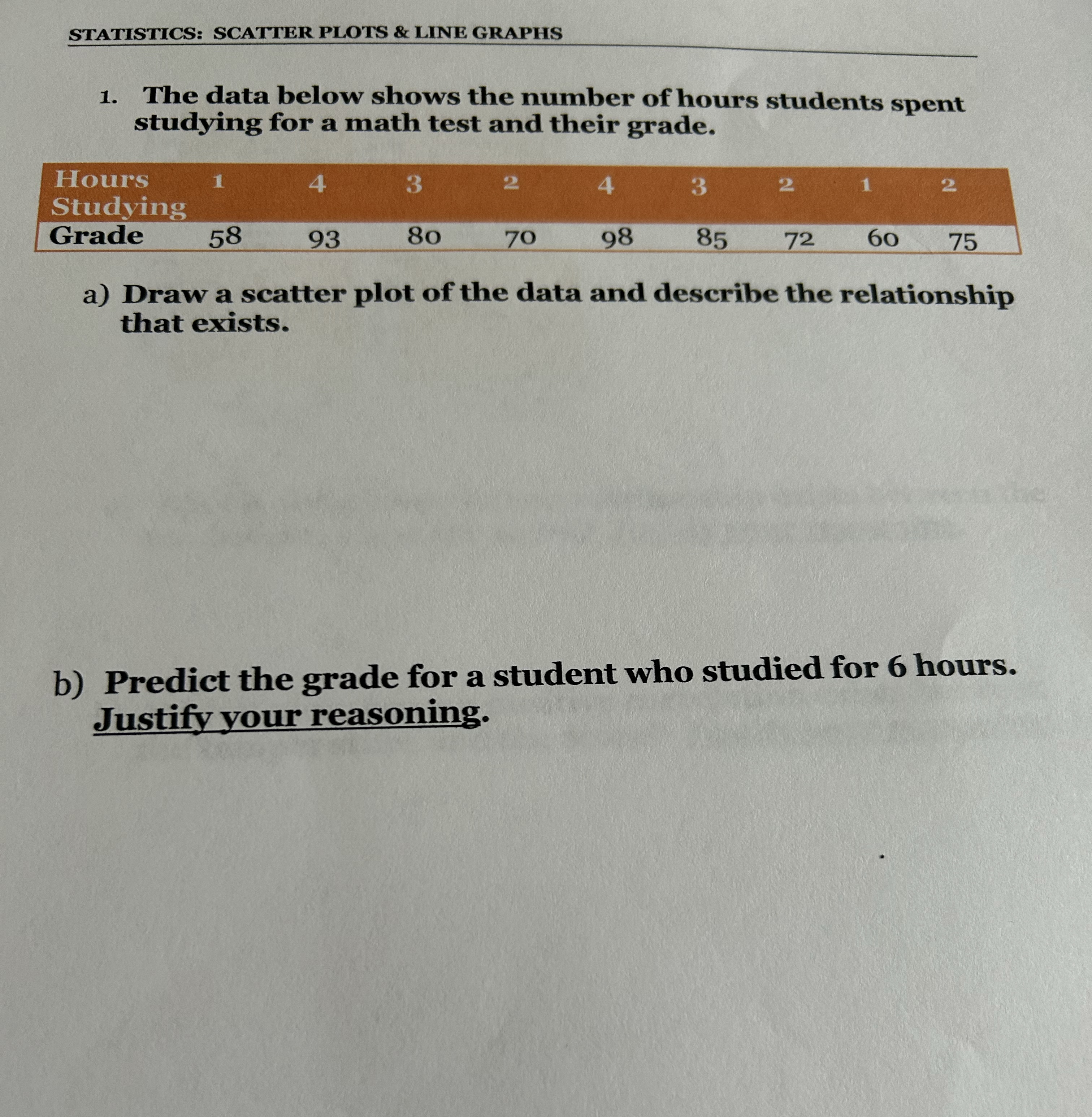 STATISTICS: SCATTER PLOTS & LINE GRAPHS

1. The data below shows the number of hours students spent studying for a math test and their grade.

| Hours Studying | 1 | 4 | 3 | 2 | 4 | 3 | 2 | 1 | 2 |
|---|---|---|---|---|---|---|---|---|---|
| Grade | 58 | 93 | 80 | 70 | 98 | 85 | 72 | 60 | 75 |

a) Draw a scatter plot of the data and describe the relationship that exists.

b) Predict the grade for a student who studied for 6 hours. Justify your reasoning.